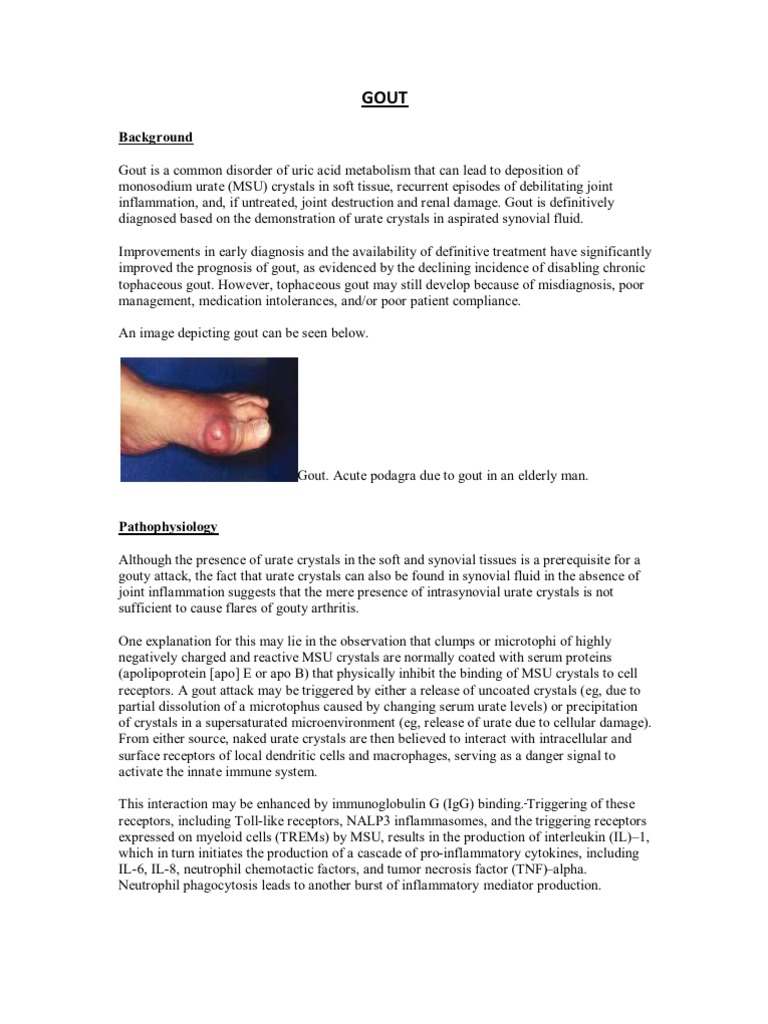 GOUT

Background

Gout is a common disorder of uric acid metabolism that can lead to deposition of monosodium urate (MSU) crystals in soft tissue, recurrent episodes of debilitating joint inflammation, and, if untreated, joint destruction and renal damage. Gout is definitively diagnosed based on the demonstration of urate crystals in aspirated synovial fluid.

Improvements in early diagnosis and the availability of definitive treatment have significantly improved the prognosis of gout, as evidenced by the declining incidence of disabling chronic tophaceous gout. However, tophaceous gout may still develop because of misdiagnosis, poor management, medication intolerances, and/or poor patient compliance.

An image depicting gout can be seen below.

Gout. Acute podagra due to gout in an elderly man.

Pathophysiology

Although the presence of urate crystals in the soft and synovial tissues is a prerequisite for a gouty attack, the fact that urate crystals can also be found in synovial fluid in the absence of joint inflammation suggests that the mere presence of intrasynovial urate crystals is not sufficient to cause flares of gouty arthritis.

One explanation for this may lie in the observation that clumps or microtophi of highly negatively charged and reactive MSU crystals are normally coated with serum proteins (apolipoprotein [apo] E or apo B) that physically inhibit the binding of MSU crystals to cell receptors. A gout attack may be triggered by either a release of uncoated crystals (eg, due to partial dissolution of a microtophus caused by changing serum urate levels) or precipitation of crystals in a supersaturated microenvironment (eg, release of urate due to cellular damage). From either source, naked urate crystals are then believed to interact with intracellular and surface receptors of local dendritic cells and macrophages, serving as a danger signal to activate the innate immune system.

This interaction may be enhanced by immunoglobulin G (IgG) binding. Triggering of these receptors, including Toll-like receptors, NALP3 inflammasomes, and the triggering receptors expressed on myeloid cells (TREMs) by MSU, results in the production of interleukin (IL)–1, which in turn initiates the production of a cascade of pro-inflammatory cytokines, including IL-6, IL-8, neutrophil chemotactic factors, and tumor necrosis factor (TNF)–alpha. Neutrophil phagocytosis leads to another burst of inflammatory mediator production.